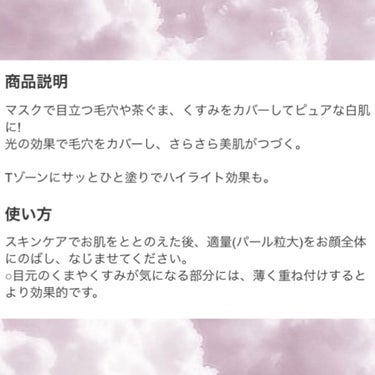 商品説明

マスクで目立つ毛穴や茶ぐま、くすみをカバーしてピュアな白肌に!
光の効果で毛穴をカバーし、さらさら美肌がつづく。

Tゾーンにサッとひと塗りでハイライト効果も。

使い方

スキンケアでお肌をととのえた後、適量(パール粒大)をお顔全体にのばし、なじませてください。
○目元のくまやくすみが気になる部分には、薄く重ね付けするとより効果的です。